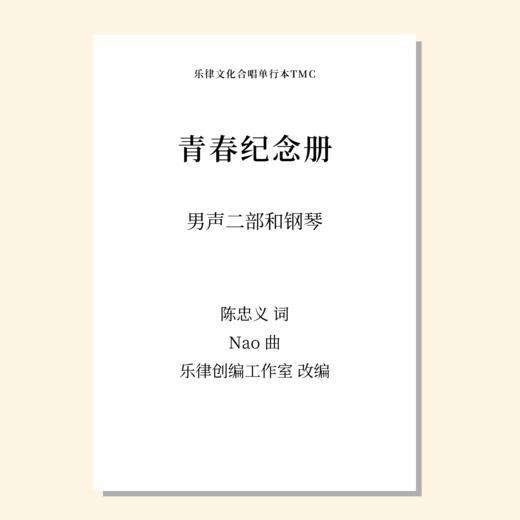 乐律文化合唱单行本TMC

青春纪念册

男声二部和钢琴

陈忠义 词
Nao 曲
乐律创编工作室 改编